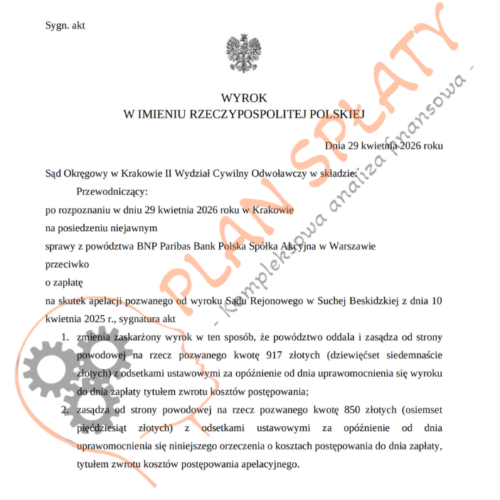 Sygn. akt

WYROK
W IMIENIU RZECZYPOSPOLITEJ POLSKIEJ

Dnia 29 kwietnia 2026 roku

Sąd Okręgowy w Krakowie II Wydział Cywilny Odwoławczy w składzie:

Przewodniczący:

po rozpoznaniu w dniu 29 kwietnia 2026 roku w Krakowie

na posiedzeniu niejawnym

sprawy z powództwa BNP Paribas Bank Polska Spółka Akcyjna w Warszawie

przeciwko

o zapłatę

na skutek apelacji pozwanego od wyroku Sądu Rejonowego w Suchej Beskidzkiej z dnia 10 kwietnia 2025 r., sygnatura akt

1. zmienia zaskarżony wyrok w ten sposób, że powództwo oddala i zasądza od strony powodowej na rzecz pozwanego kwotę 917 złotych (dziewięćset siedemnaście złotych) z odsetkami ustawowymi za opóźnienie od dnia uprawomocnienia się wyroku do dnia zapłaty tytułem zwrotu kosztów postępowania;

2. zasądza od strony powodowej na rzecz pozwanego kwotę 850 złotych (osiemset pięćdziesiąt złotych) z odsetkami ustawowymi za opóźnienie od dnia uprawomocnienia się niniejszego orzeczenia o kosztach postępowania do dnia zapłaty, tytułem zwrotu kosztów postępowania apelacyjnego.

PLAN SPŁATY
- Kompleksowa analiza finansowa -